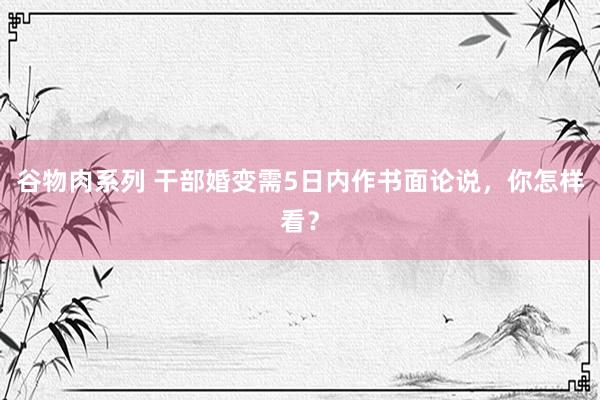 谷物肉系列 干部婚变需5日内作书面论说，你怎样看？